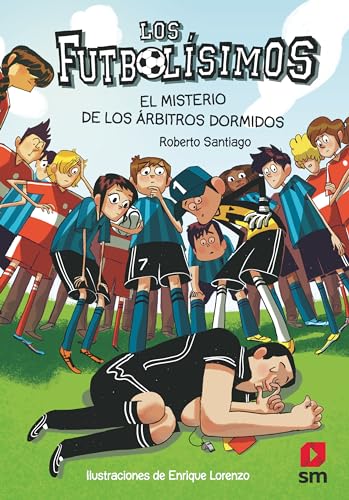 LOS FUTBOLÍSIMOS

EL MISTERIO DE LOS ÁRBITROS DORMIDOS

Roberto Santiago

1

7

Ilustraciones de Enrique Lorenzo

sm